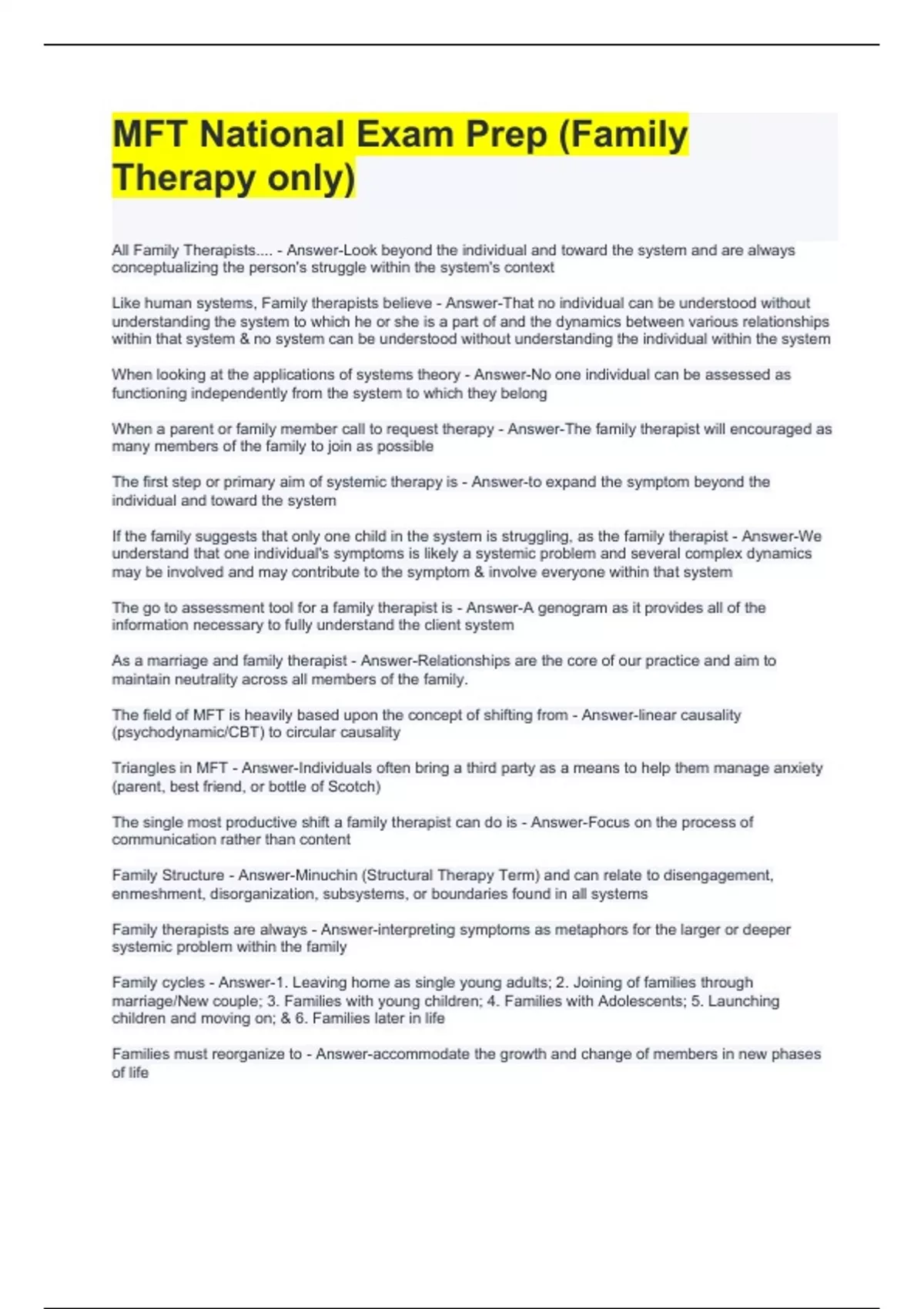 MFT National Exam Prep (Family Therapy only)

All Family Therapists.... - Answer-Look beyond the individual and toward the system and are always conceptualizing the person's struggle within the system's context

Like human systems, Family therapists believe - Answer-That no individual can be understood without understanding the system to which he or she is a part of and the dynamics between various relationships within that system & no system can be understood without understanding the individual within the system

When looking at the applications of systems theory - Answer-No one individual can be assessed as functioning independently from the system to which they belong

When a parent or family member call to request therapy - Answer-The family therapist will encouraged as many members of the family to join as possible

The first step or primary aim of systemic therapy is - Answer-to expand the symptom beyond the individual and toward the system

If the family suggests that only one child in the system is struggling, as the family therapist - Answer-We understand that one individual's symptoms is likely a systemic problem and several complex dynamics may be involved and may contribute to the symptom & involve everyone within that system

The go to assessment tool for a family therapist is - Answer-A genogram as it provides all of the information necessary to fully understand the client system

As a marriage and family therapist - Answer-Relationships are the core of our practice and aim to maintain neutrality across all members of the family.

The field of MFT is heavily based upon the concept of shifting from - Answer-linear causality (psychodynamic/CBT) to circular causality

Triangles in MFT - Answer-Individuals often bring a third party as a means to help them manage anxiety (parent, best friend, or bottle of Scotch)

The single most productive shift a family therapist can do is - Answer-Focus on the process of communication rather than content

Family Structure - Answer-Minuchin (Structural Therapy Term) and can relate to disengagement, enmeshment, disorganization, subsystems, or boundaries found in all systems

Family therapists are always - Answer-interpreting symptoms as metaphors for the larger or deeper systemic problem within the family

Family cycles - Answer-1. Leaving home as single young adults; 2. Joining of families through marriage/New couple; 3. Families with young children; 4. Families with Adolescents; 5. Launching children and moving on; & 6. Families later in life

Families must reorganize to - Answer-accommodate the growth and change of members in new phases of life